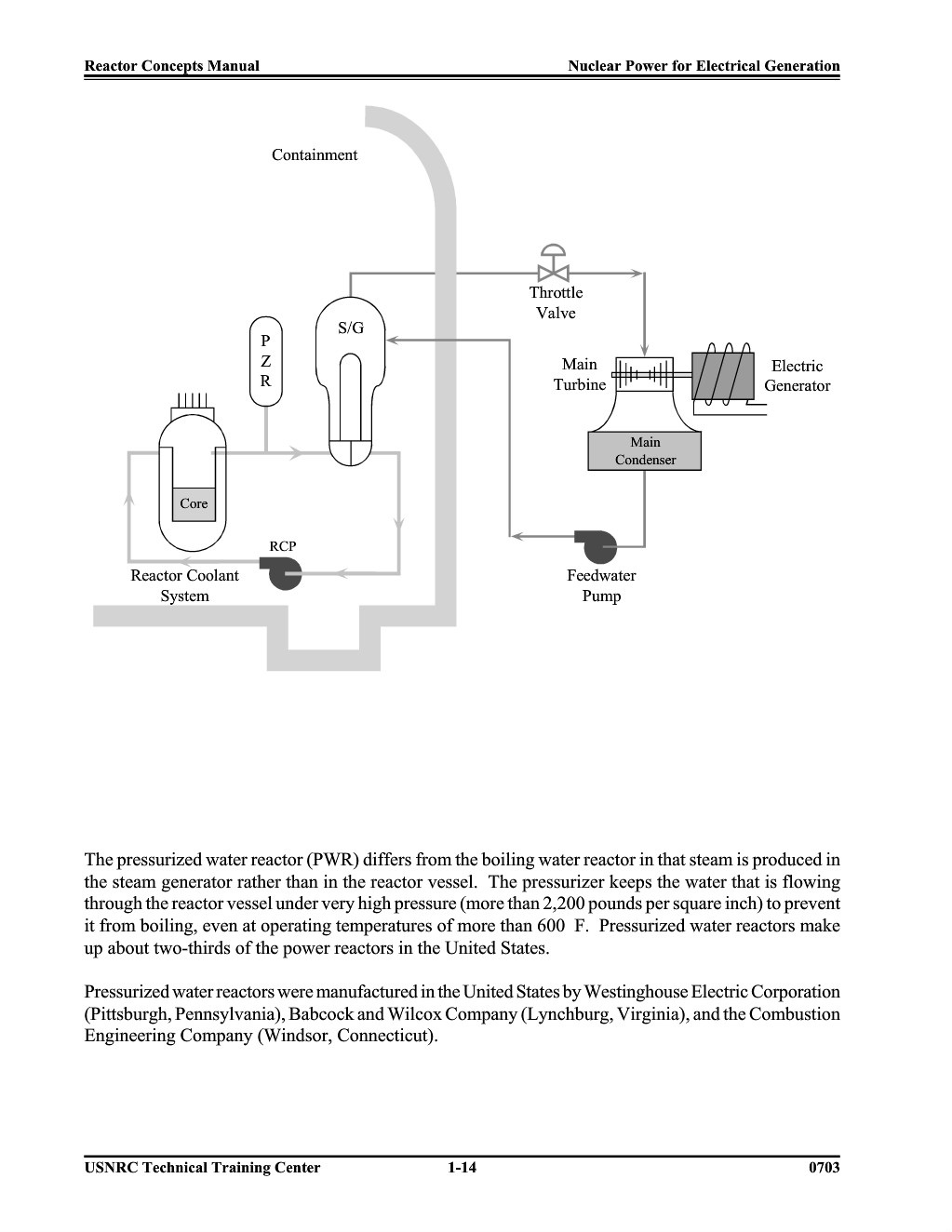 Reactor Concepts Manual

Nuclear Power for Electrical Generation

Containment

Throttle Valve

S/G

P
Z
R

Main Turbine

Electric Generator

Main Condenser

Core

RCP

Reactor Coolant System

Feedwater Pump

The pressurized water reactor (PWR) differs from the boiling water reactor in that steam is produced in the steam generator rather than in the reactor vessel. The pressurizer keeps the water that is flowing through the reactor vessel under very high pressure (more than 2,200 pounds per square inch) to prevent it from boiling, even at operating temperatures of more than 600 F. Pressurized water reactors make up about two-thirds of the power reactors in the United States.

Pressurized water reactors were manufactured in the United States by Westinghouse Electric Corporation (Pittsburgh, Pennsylvania), Babcock and Wilcox Company (Lynchburg, Virginia), and the Combustion Engineering Company (Windsor, Connecticut).

USNRC Technical Training Center

1-14

0703